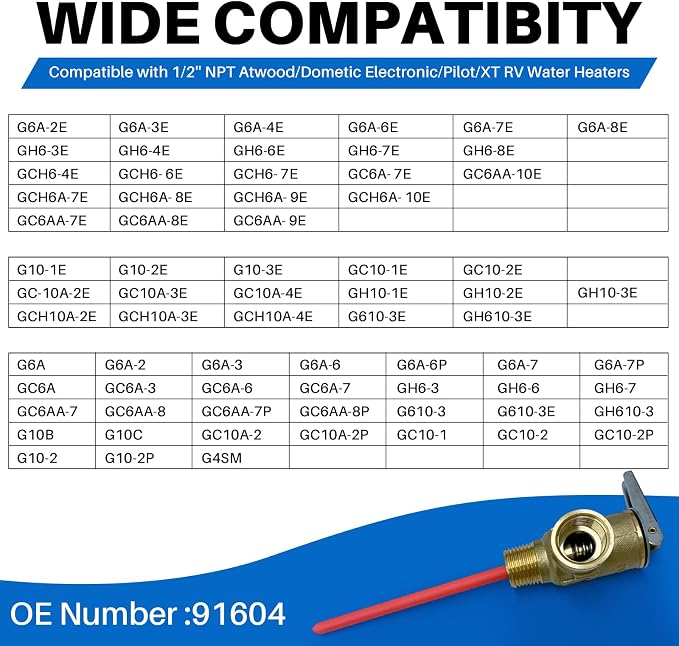 WIDE COMPATIBITY

Compatible with 1/2" NPT Atwood/Dometic Electronic/Pilot/XT RV Water Heaters

| G6A-2E | G6A-3E | G6A-4E | G6A-6E | G6A-7E | G6A-8E |
|---|---|---|---|---|---|
| GH6-3E | GH6-4E | GH6-6E | GH6-7E | GH6-8E | |
| GCH6-4E | GCH6- 6E | GCH6- 7E | GC6A- 7E | GC6AA-10E | |
| GCH6A-7E | GCH6A- 8E | GCH6A- 9E | GCH6A- 10E | | |
| GC6AA-7E | GC6AA-8E | GC6AA- 9E | | | |

| G10-1E | G10-2E | G10-3E | GC10-1E | GC10-2E | |
|---|---|---|---|---|---|
| GC-10A-2E | GC10A-3E | GC10A-4E | GH10-1E | GH10-2E | GH10-3E |
| GCH10A-2E | GCH10A-3E | GCH10A-4E | G610-3E | GH610-3E | |

| G6A | G6A-2 | G6A-3 | G6A-6 | G6A-6P | G6A-7 | G6A-7P |
|---|---|---|---|---|---|---|
| GC6A | GC6A-3 | GC6A-6 | GC6A-7 | GH6-3 | GH6-6 | GH6-7 |
| GC6AA-7 | GC6AA-8 | GC6AA-7P | GC6AA-8P | G610-3 | G610-3E | GH610-3 |
| G10B | G10C | GC10A-2 | GC10A-2P | GC10-1 | GC10-2 | GC10-2P |
| G10-2 | G10-2P | G4SM | | | | |

OE Number :91604